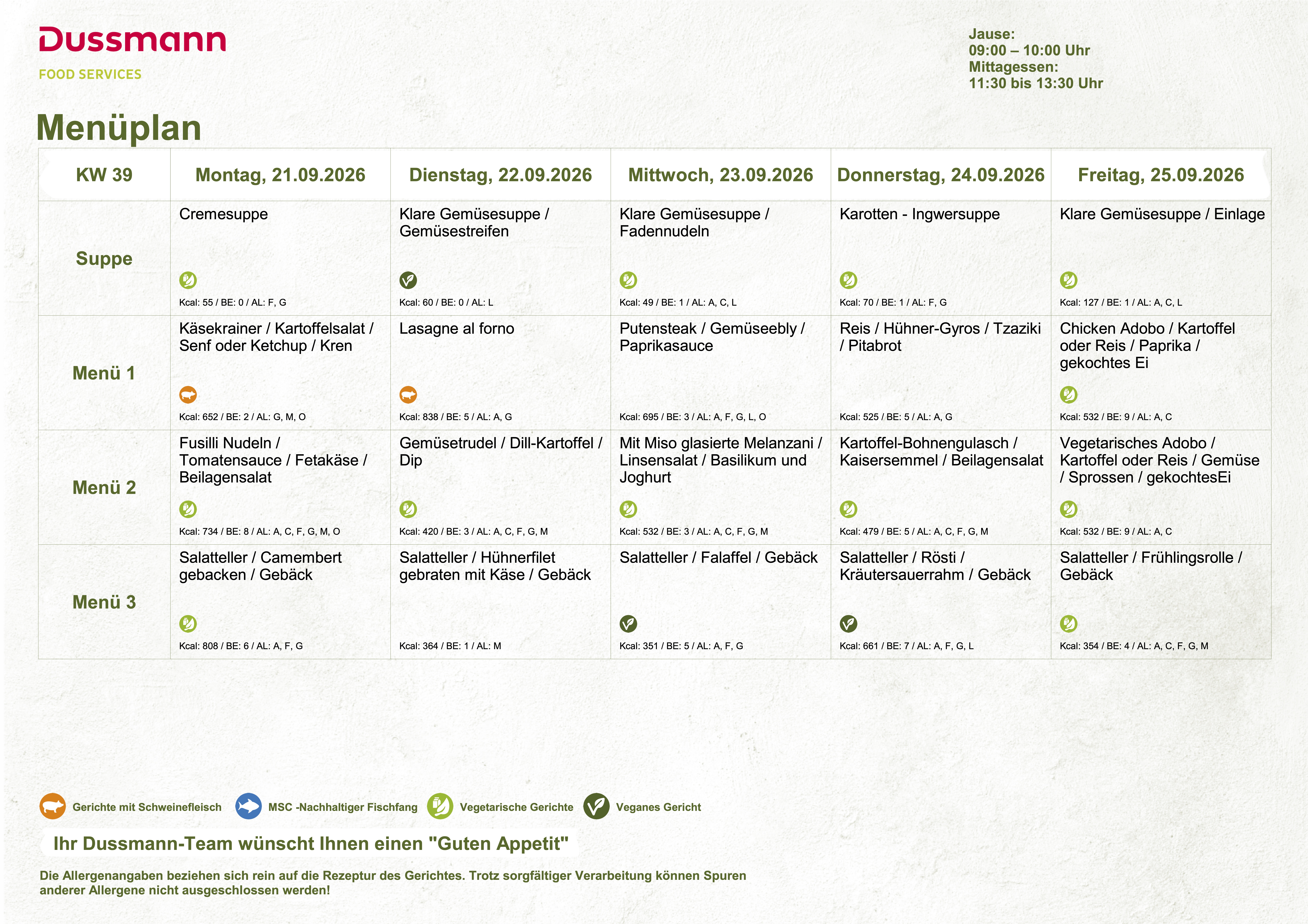 Dussmann
FOOD SERVICES

Jause:
09:00 – 10:00 Uhr
Mittagessen:
11:30 bis 13:30 Uhr

Menüplan

| KW 39 | Montag, 21.09.2026 | Dienstag, 22.09.2026 | Mittwoch, 23.09.2026 | Donnerstag, 24.09.2026 | Freitag, 25.09.2026 |
|---|---|---|---|---|---|
| Suppe | Cremesuppe Kcal: 55 / BE: 0 / AL: F, G | Klare Gemüsesuppe / Gemüsestreifen Kcal: 60 / BE: 0 / AL: L | Klare Gemüsesuppe / Fadennudeln Kcal: 49 / BE: 1 / AL: A, C, L | Karotten - Ingwersuppe Kcal: 70 / BE: 1 / AL: F, G | Klare Gemüsesuppe / Einlage Kcal: 127 / BE: 1 / AL: A, C, L |
| Menü 1 | Käsekrainer / Kartoffelsalat / Senf oder Ketchup / Kren Kcal: 652 / BE: 2 / AL: G, M, O | Lasagne al forno Kcal: 838 / BE: 5 / AL: A, G | Putensteak / Gemüseebly / Paprikasauce Kcal: 695 / BE: 3 / AL: A, F, G, L, O | Reis / Hühner-Gyros / Tzaziki / Pitabrot Kcal: 525 / BE: 5 / AL: A, G | Chicken Adobo / Kartoffel oder Reis / Paprika / gekochtes Ei Kcal: 532 / BE: 9 / AL: A, C |
| Menü 2 | Fusilli Nudeln / Tomatensauce / Fetakäse / Beilagensalat Kcal: 734 / BE: 8 / AL: A, C, F, G, M, O | Gemüsetrudel / Dill-Kartoffel / Dip Kcal: 420 / BE: 3 / AL: A, C, F, G, M | Mit Miso glasierte Melanzani / Linsensalat / Basilikum und Joghurt Kcal: 532 / BE: 3 / AL: A, C, F, G, M | Kartoffel-Bohnengulasch / Kaisersemmel / Beilagensalat Kcal: 479 / BE: 5 / AL: A, C, F, G, M | Vegetarisches Adobo / Kartoffel oder Reis / Gemüse / Sprossen / gekochtesEi Kcal: 532 / BE: 9 / AL: A, C |
| Menü 3 | Salatteller / Camembert gebacken / Gebäck Kcal: 808 / BE: 6 / AL: A, F, G | Salatteller / Hühnerfilet gebraten mit Käse / Gebäck Kcal: 364 / BE: 1 / AL: M | Salatteller / Falaffel / Gebäck Kcal: 351 / BE: 5 / AL: A, F, G | Salatteller / Rösti / Kräutersauerrahm / Gebäck Kcal: 661 / BE: 7 / AL: A, F, G, L | Salatteller / Frühlingsrolle / Gebäck Kcal: 354 / BE: 4 / AL: A, C, F, G, M |

Gerichte mit Schweinefleisch   MSC -Nachhaltiger Fischfang   Vegetarische Gerichte   Veganes Gericht

Ihr Dussmann-Team wünscht Ihnen einen "Guten Appetit"

Die Allergenangaben beziehen sich rein auf die Rezeptur des Gerichtes. Trotz sorgfältiger Verarbeitung können Spuren anderer Allergene nicht ausgeschlossen werden!